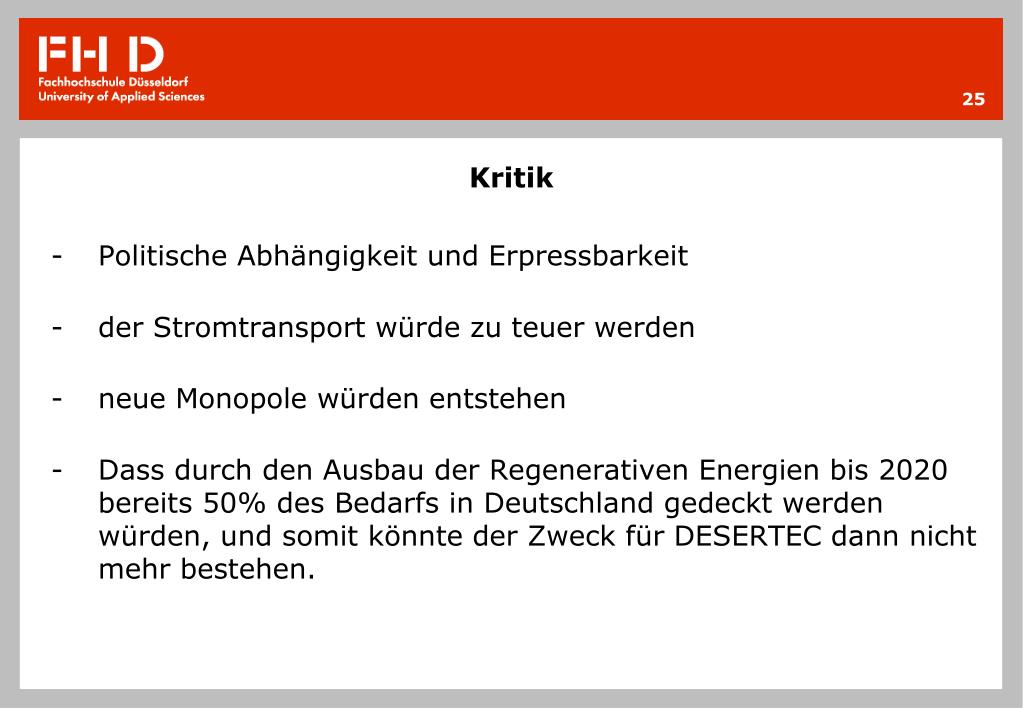 FH D
Fachhochschule Düsseldorf
University of Applied Sciences

25

Kritik

- Politische Abhängigkeit und Erpressbarkeit

- der Stromtransport würde zu teuer werden

- neue Monopole würden entstehen

- Dass durch den Ausbau der Regenerativen Energien bis 2020 bereits 50% des Bedarfs in Deutschland gedeckt werden würden, und somit könnte der Zweck für DESERTEC dann nicht mehr bestehen.